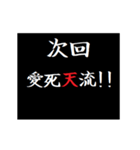 次回

愛死天流!!